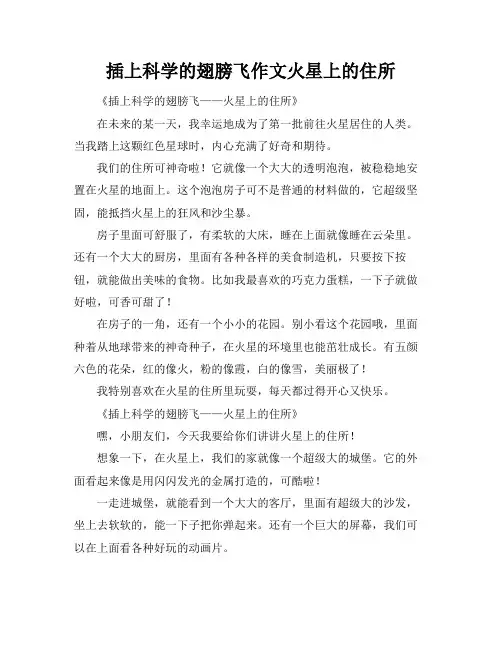 插上科学的翅膀飞作文火星上的住所

《插上科学的翅膀飞——火星上的住所》

在未来的某一天，我幸运地成为了第一批前往火星居住的人类。当我踏上这颗红色星球时，内心充满了好奇和期待。

我们的住所可神奇啦！它就像一个大大的透明泡泡，被稳稳地安置在火星的地面上。这个泡泡房子可不是普通的材料做的，它超级坚固，能抵挡火星上的狂风和沙尘暴。

房子里面可舒服了，有柔软的大床，睡在上面就像睡在云朵里。还有一个大大的厨房，里面有各种各样的美食制造机，只要按下按钮，就能做出美味的食物。比如我最喜欢的巧克力蛋糕，一下子就做好啦，可香可甜了！

在房子的一角，还有一个小小的花园。别小看这个花园哦，里面种着从地球带来的神奇种子，在火星的环境里也能茁壮成长。有五颜六色的花朵，红的像火，粉的像霞，白的像雪，美丽极了！

我特别喜欢在火星的住所里玩耍，每天都过得开心又快乐。

《插上科学的翅膀飞——火星上的住所》

嘿，小朋友们，今天我要给你们讲讲火星上的住所！

想象一下，在火星上，我们的家就像一个超级大的城堡。它的外面看起来像是用闪闪发光的金属打造的，可酷啦！

一走进城堡，就能看到一个大大的客厅，里面有超级大的沙发，坐上去软软的，能一下子把你弹起来。还有一个巨大的屏幕，我们可以在上面看各种好玩的动画片。